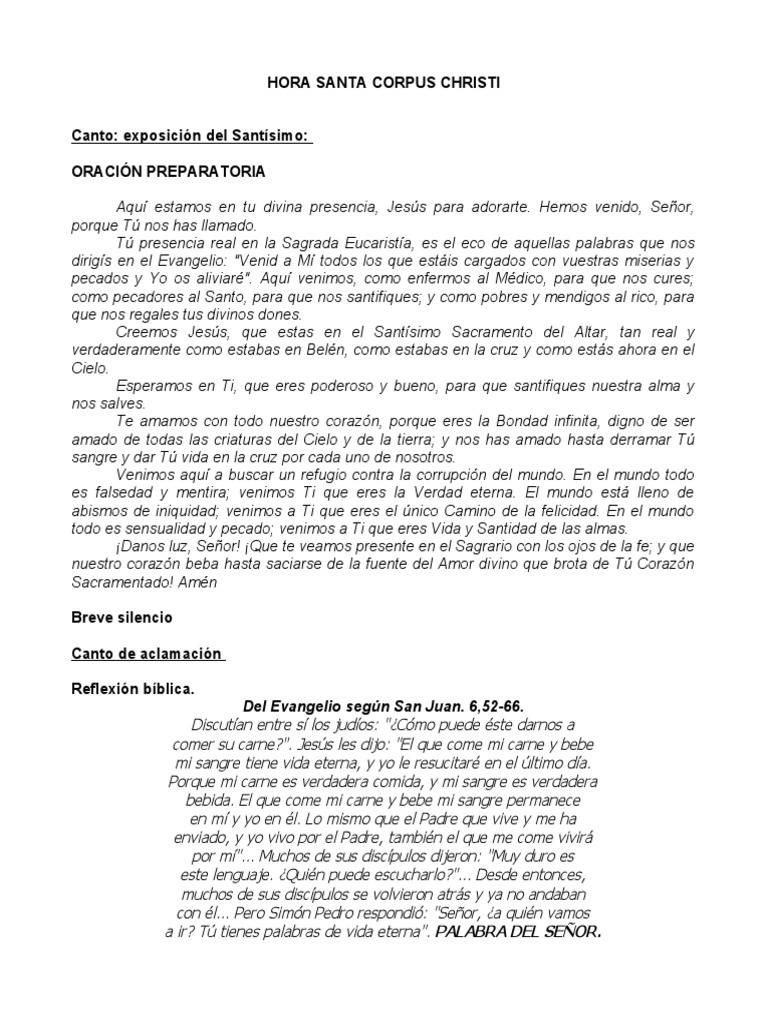 HORA SANTA CORPUS CHRISTI

Canto: exposición del Santísimo:

ORACIÓN PREPARATORIA

Aquí estamos en tu divina presencia, Jesús para adorarte. Hemos venido, Señor, porque Tú nos has llamado.

Tú presencia real en la Sagrada Eucaristía, es el eco de aquellas palabras que nos dirigís en el Evangelio: "Venid a Mí todos los que estáis cargados con vuestras miserias y pecados y Yo os aliviaré". Aquí venimos, como enfermos al Médico, para que nos cures; como pecadores al Santo, para que nos santifiques; y como pobres y mendigos al rico, para que nos regales tus divinos dones.

Creemos Jesús, que estas en el Santísimo Sacramento del Altar, tan real y verdaderamente como estabas en Belén, como estabas en la cruz y como estás ahora en el Cielo.

Esperamos en Ti, que eres poderoso y bueno, para que santifiques nuestra alma y nos salves.

Te amamos con todo nuestro corazón, porque eres la Bondad infinita, digno de ser amado de todas las criaturas del Cielo y de la tierra; y nos has amado hasta derramar Tú sangre y dar Tú vida en la cruz por cada uno de nosotros.

Venimos aquí a buscar un refugio contra la corrupción del mundo. En el mundo todo es falsedad y mentira; venimos Ti que eres la Verdad eterna. El mundo está lleno de abismos de iniquidad; venimos a Ti que eres el único Camino de la felicidad. En el mundo todo es sensualidad y pecado; venimos a Ti que eres Vida y Santidad de las almas.

¡Danos luz, Señor! ¡Que te veamos presente en el Sagrario con los ojos de la fe; y que nuestro corazón beba hasta saciarse de la fuente del Amor divino que brota de Tú Corazón Sacramentado! Amén

Breve silencio

Canto de aclamación

Reflexión bíblica.

Del Evangelio según San Juan. 6,52-66.

Discutían entre sí los judíos: "¿Cómo puede éste darnos a comer su carne?". Jesús les dijo: "El que come mi carne y bebe mi sangre tiene vida eterna, y yo le resucitaré en el último día. Porque mi carne es verdadera comida, y mi sangre es verdadera bebida. El que come mi carne y bebe mi sangre permanece en mí y yo en él. Lo mismo que el Padre que vive y me ha enviado, y yo vivo por el Padre, también el que me come vivirá por mí"... Muchos de sus discípulos dijeron: "Muy duro es este lenguaje. ¿Quién puede escucharlo?"... Desde entonces, muchos de sus discípulos se volvieron atrás y ya no andaban con él... Pero Simón Pedro respondió: "Señor, ¿a quién vamos a ir? Tú tienes palabras de vida eterna". PALABRA DEL SEÑOR.